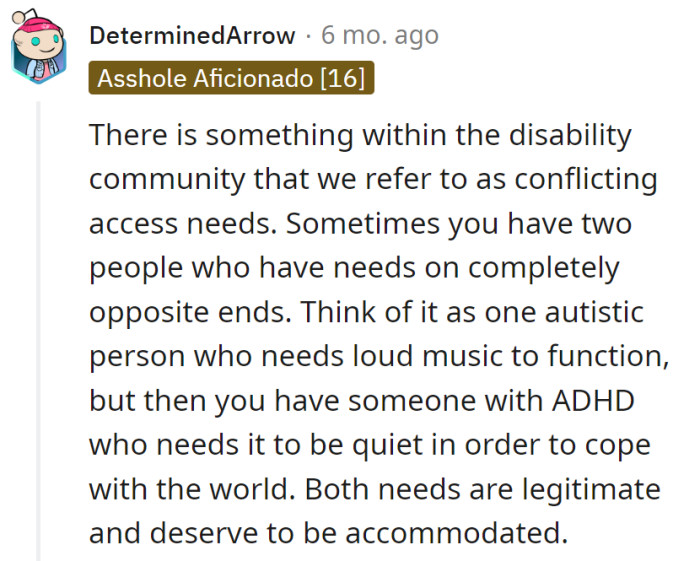 DeterminedArrow · 6 mo. ago
Asshole Aficionado [16]

There is something within the disability community that we refer to as conflicting access needs. Sometimes you have two people who have needs on completely opposite ends. Think of it as one autistic person who needs loud music to function, but then you have someone with ADHD who needs it to be quiet in order to cope with the world. Both needs are legitimate and deserve to be accommodated.